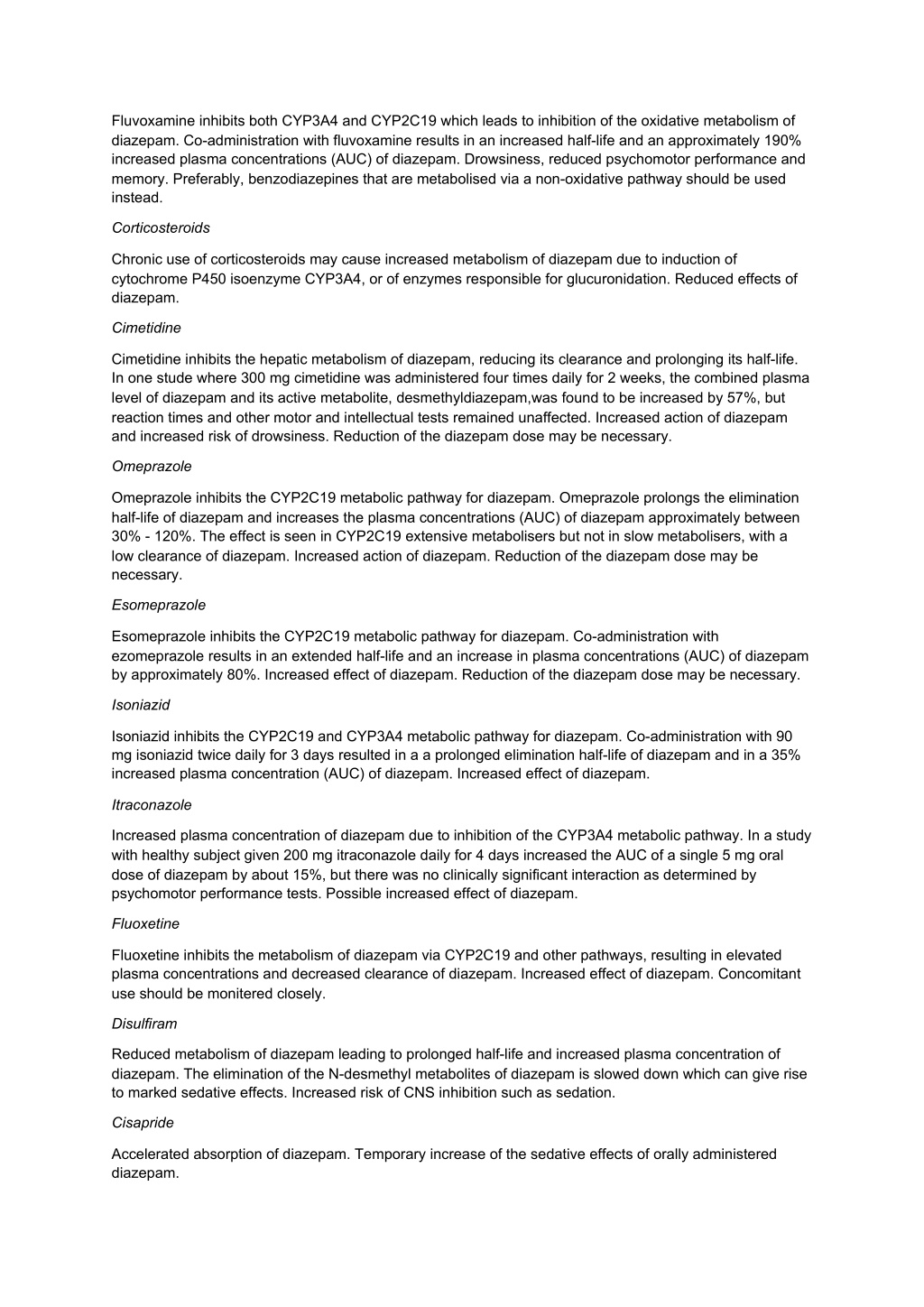 Fluvoxamine inhibits both CYP3A4 and CYP2C19 which leads to inhibition of the oxidative metabolism of diazepam. Co-administration with fluvoxamine results in an increased half-life and an approximately 190% increased plasma concentrations (AUC) of diazepam. Drowsiness, reduced psychomotor performance and memory. Preferably, benzodiazepines that are metabolised via a non-oxidative pathway should be used instead.

Corticosteroids

Chronic use of corticosteroids may cause increased metabolism of diazepam due to induction of cytochrome P450 isoenzyme CYP3A4, or of enzymes responsible for glucuronidation. Reduced effects of diazepam.

Cimetidine

Cimetidine inhibits the hepatic metabolism of diazepam, reducing its clearance and prolonging its half-life. In one stude where 300 mg cimetidine was administered four times daily for 2 weeks, the combined plasma level of diazepam and its active metabolite, desmethyldiazepam,was found to be increased by 57%, but reaction times and other motor and intellectual tests remained unaffected. Increased action of diazepam and increased risk of drowsiness. Reduction of the diazepam dose may be necessary.

Omeprazole

Omeprazole inhibits the CYP2C19 metabolic pathway for diazepam. Omeprazole prolongs the elimination half-life of diazepam and increases the plasma concentrations (AUC) of diazepam approximately between 30% - 120%. The effect is seen in CYP2C19 extensive metabolisers but not in slow metabolisers, with a low clearance of diazepam. Increased action of diazepam. Reduction of the diazepam dose may be necessary.

Esomeprazole

Esomeprazole inhibits the CYP2C19 metabolic pathway for diazepam. Co-administration with ezomeprazole results in an extended half-life and an increase in plasma concentrations (AUC) of diazepam by approximately 80%. Increased effect of diazepam. Reduction of the diazepam dose may be necessary.

Isoniazid

Isoniazid inhibits the CYP2C19 and CYP3A4 metabolic pathway for diazepam. Co-administration with 90 mg isoniazid twice daily for 3 days resulted in a a prolonged elimination half-life of diazepam and in a 35% increased plasma concentration (AUC) of diazepam. Increased effect of diazepam.

Itraconazole

Increased plasma concentration of diazepam due to inhibition of the CYP3A4 metabolic pathway. In a study with healthy subject given 200 mg itraconazole daily for 4 days increased the AUC of a single 5 mg oral dose of diazepam by about 15%, but there was no clinically significant interaction as determined by psychomotor performance tests. Possible increased effect of diazepam.

Fluoxetine

Fluoxetine inhibits the metabolism of diazepam via CYP2C19 and other pathways, resulting in elevated plasma concentrations and decreased clearance of diazepam. Increased effect of diazepam. Concomitant use should be monitered closely.

Disulfiram

Reduced metabolism of diazepam leading to prolonged half-life and increased plasma concentration of diazepam. The elimination of the N-desmethyl metabolites of diazepam is slowed down which can give rise to marked sedative effects. Increased risk of CNS inhibition such as sedation.

Cisapride

Accelerated absorption of diazepam. Temporary increase of the sedative effects of orally administered diazepam.